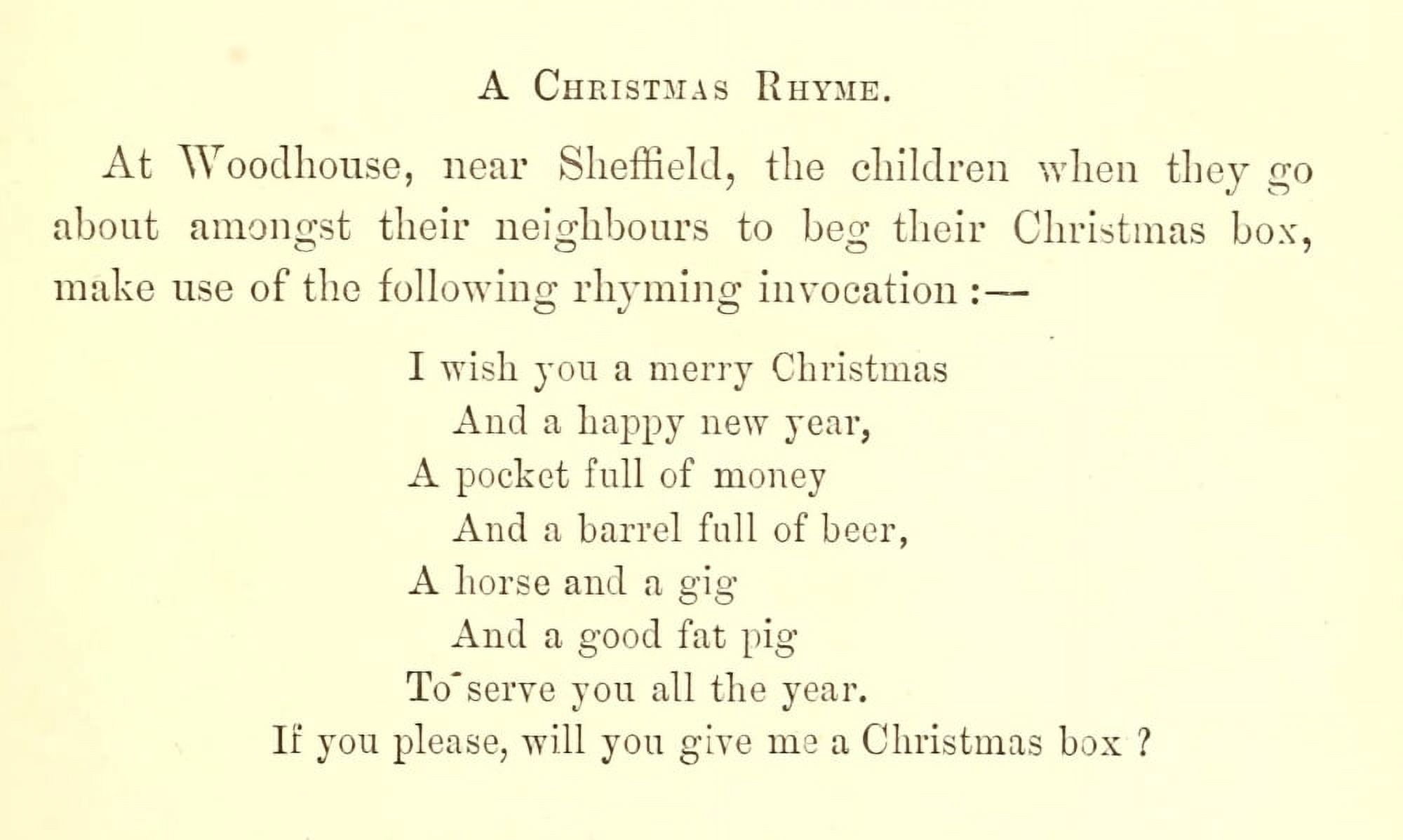 A Christmas Rhyme.

At Woodhouse, near Sheffield, the children when they go about amongst their neighbours to beg their Christmas box, make use of the following rhyming invocation :—

I wish you a merry Christmas
And a happy new year,
A pocket full of money
And a barrel full of beer,
A horse and a gig
And a good fat pig
To serve you all the year.
If you please, will you give me a Christmas box ?